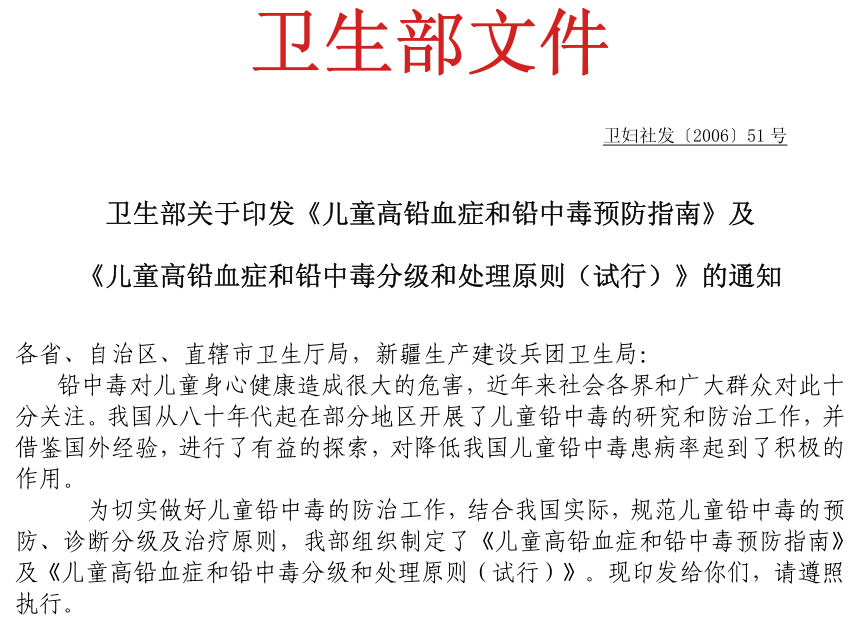 卫生部文件

卫妇社发〔2006〕51号

卫生部关于印发《儿童高铅血症和铅中毒预防指南》及

《儿童高铅血症和铅中毒分级和处理原则（试行）》的通知

各省、自治区、直辖市卫生厅局，新疆生产建设兵团卫生局:

铅中毒对儿童身心健康造成很大的危害，近年来社会各界和广大群众对此十分关注。我国从八十年代起在部分地区开展了儿童铅中毒的研究和防治工作，并借鉴国外经验，进行了有益的探索，对降低我国儿童铅中毒患病率起到了积极的作用。

为切实做好儿童铅中毒的防治工作，结合我国实际，规范儿童铅中毒的预防、诊断分级及治疗原则，我部组织制定了《儿童高铅血症和铅中毒预防指南》及《儿童高铅血症和铅中毒分级和处理原则（试行）》。现印发给你们，请遵照执行。